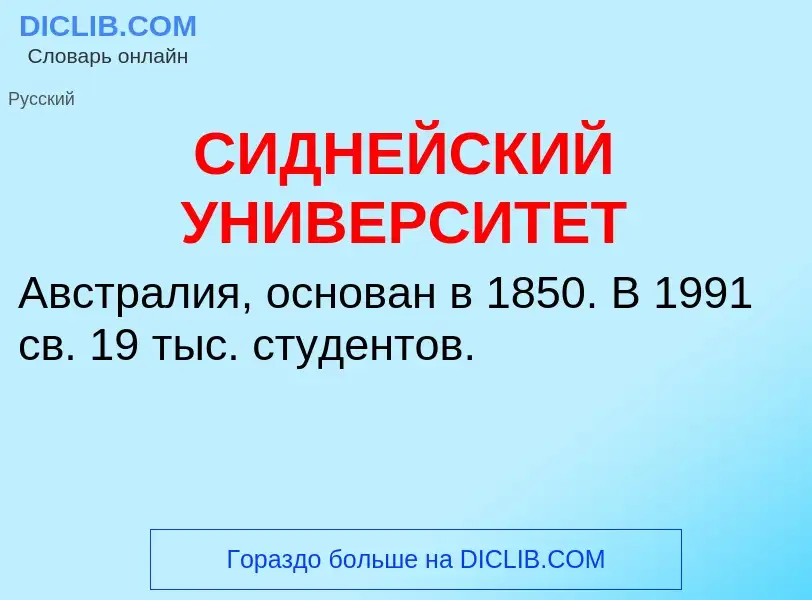 DICLIB.COM
Словарь онлайн

Русский

СИДНЕЙСКИЙ УНИВЕРСИТЕТ

Австралия, основан в 1850. В 1991 св. 19 тыс. студентов.

Гораздо больше на DICLIB.COM